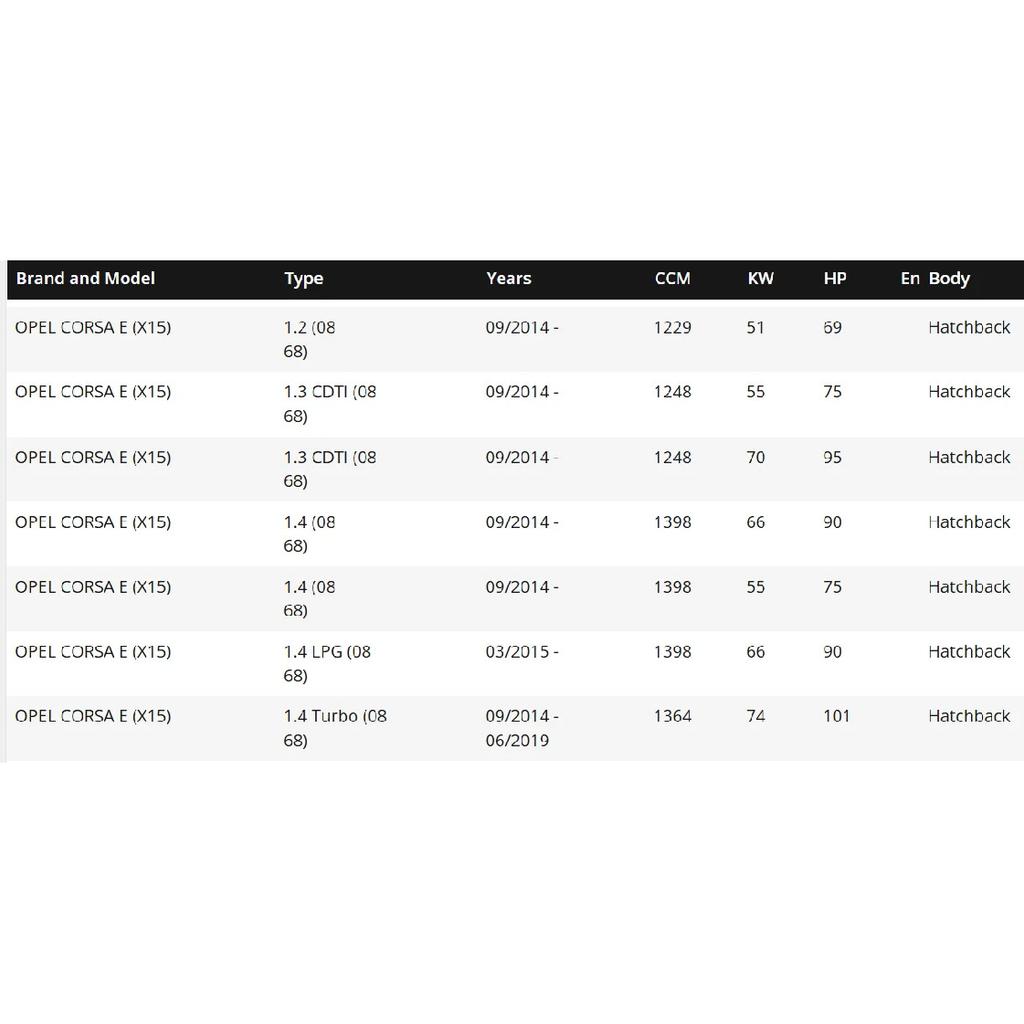 | Brand and Model | Type | Years | CCM | KW | HP | En | Body |
|---|---|---|---|---|---|---|---|
| OPEL CORSA E (X15) | 1.2 (08 68) | 09/2014 - | 1229 | 51 | 69 | | Hatchback |
| OPEL CORSA E (X15) | 1.3 CDTI (08 68) | 09/2014 - | 1248 | 55 | 75 | | Hatchback |
| OPEL CORSA E (X15) | 1.3 CDTI (08 68) | 09/2014 - | 1248 | 70 | 95 | | Hatchback |
| OPEL CORSA E (X15) | 1.4 (08 68) | 09/2014 - | 1398 | 66 | 90 | | Hatchback |
| OPEL CORSA E (X15) | 1.4 (08 68) | 09/2014 - | 1398 | 55 | 75 | | Hatchback |
| OPEL CORSA E (X15) | 1.4 LPG (08 68) | 03/2015 - | 1398 | 66 | 90 | | Hatchback |
| OPEL CORSA E (X15) | 1.4 Turbo (08 68) | 09/2014 - 06/2019 | 1364 | 74 | 101 | | Hatchback |